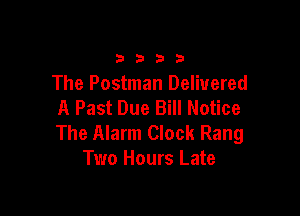 > > > >
The Postman Delivered
A Past Due Bill Notice
The Alarm Clock Rang
Two Hours Late